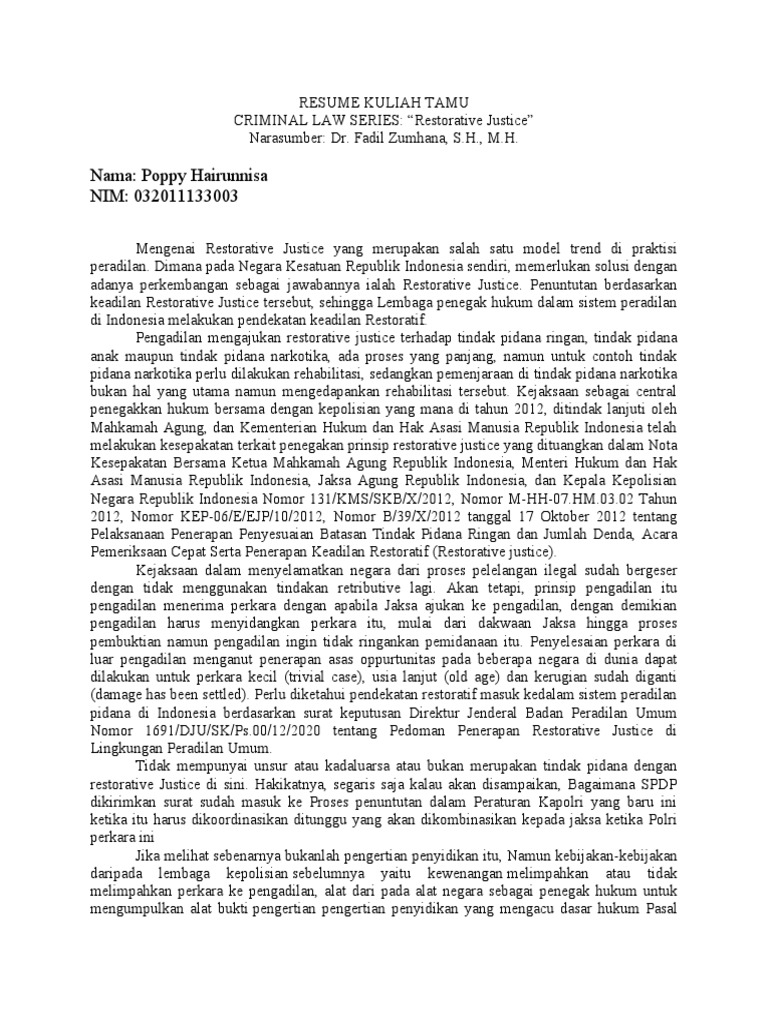 RESUME KULIAH TAMU
CRIMINAL LAW SERIES: “Restorative Justice”
Narasumber: Dr. Fadil Zumhana, S.H., M.H.

Nama: Poppy Hairunnisa
NIM: 032011133003

Mengenai Restorative Justice yang merupakan salah satu model trend di praktisi peradilan. Dimana pada Negara Kesatuan Republik Indonesia sendiri, memerlukan solusi dengan adanya perkembangan sebagai jawabannya ialah Restorative Justice. Penuntutan berdasarkan keadilan Restorative Justice tersebut, sehingga Lembaga penegak hukum dalam sistem peradilan di Indonesia melakukan pendekatan keadilan Restoratif.

Pengadilan mengajukan restorative justice terhadap tindak pidana ringan, tindak pidana anak maupun tindak pidana narkotika, ada proses yang panjang, namun untuk contoh tindak pidana narkotika perlu dilakukan rehabilitasi, sedangkan pemenjaraan di tindak pidana narkotika bukan hal yang utama namun mengedapankan rehabilitasi tersebut. Kejaksaan sebagai central penegakkan hukum bersama dengan kepolisian yang mana di tahun 2012, ditindak lanjuti oleh Mahkamah Agung, dan Kementerian Hukum dan Hak Asasi Manusia Republik Indonesia telah melakukan kesepakatan terkait penegakan prinsip restorative justice yang dituangkan dalam Nota Kesepakatan Bersama Ketua Mahkamah Agung Republik Indonesia, Menteri Hukum dan Hak Asasi Manusia Republik Indonesia, Jaksa Agung Republik Indonesia, dan Kepala Kepolisian Negara Republik Indonesia Nomor 131/KMS/SKB/X/2012, Nomor M-HH-07.HM.03.02 Tahun 2012, Nomor KEP-06/E/EJP/10/2012, Nomor B/39/X/2012 tanggal 17 Oktober 2012 tentang Pelaksanaan Penerapan Penyesuaian Batasan Tindak Pidana Ringan dan Jumlah Denda, Acara Pemeriksaan Cepat Serta Penerapan Keadilan Restoratif (Restorative justice).

Kejaksaan dalam menyelamatkan negara dari proses pelelangan ilegal sudah bergeser dengan tidak menggunakan tindakan retributive lagi. Akan tetapi, prinsip pengadilan itu pengadilan menerima perkara dengan apabila Jaksa ajukan ke pengadilan, dengan demikian pengadilan harus menyidangkan perkara itu, mulai dari dakwaan Jaksa hingga proses pembuktian namun pengadilan ingin tidak ringankan pemidanaan itu. Penyelesaian perkara di luar pengadilan menganut penerapan asas oppurtunitas pada beberapa negara di dunia dapat dilakukan untuk perkara kecil (trivial case), usia lanjut (old age) dan kerugian sudah diganti (damage has been settled). Perlu diketahui pendekatan restoratif masuk kedalam sistem peradilan pidana di Indonesia berdasarkan surat keputusan Direktur Jenderal Badan Peradilan Umum Nomor 1691/DJU/SK/Ps.00/12/2020 tentang Pedoman Penerapan Restorative Justice di Lingkungan Peradilan Umum.

Tidak mempunyai unsur atau kadaluarsa atau bukan merupakan tindak pidana dengan restorative Justice di sini. Hakikatnya, segaris saja kalau akan disampaikan, Bagaimana SPDP dikirimkan surat sudah masuk ke Proses penuntutan dalam Peraturan Kapolri yang baru ini ketika itu harus dikoordinasikan ditunggu yang akan dikombinasikan kepada jaksa ketika Polri perkara ini

Jika melihat sebenarnya bukanlah pengertian penyidikan itu, Namun kebijakan-kebijakan daripada lembaga kepolisian sebelumnya yaitu kewenangan melimpahkan atau tidak melimpahkan perkara ke pengadilan, alat dari pada alat negara sebagai penegak hukum untuk mengumpulkan alat bukti pengertian pengertian penyidikan yang mengacu dasar hukum Pasal